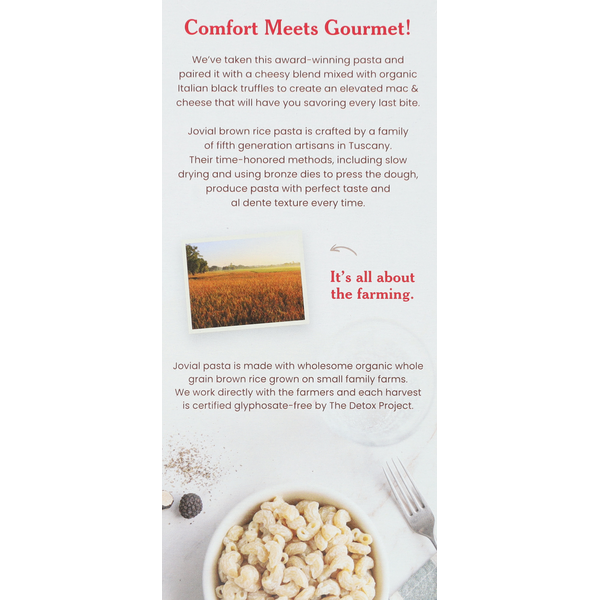 Comfort Meets Gourmet!

We've taken this award-winning pasta and paired it with a cheesy blend mixed with organic Italian black truffles to create an elevated mac & cheese that will have you savoring every last bite.

Jovial brown rice pasta is crafted by a family of fifth generation artisans in Tuscany. Their time-honored methods, including slow drying and using bronze dies to press the dough, produce pasta with perfect taste and al dente texture every time.

It's all about the farming.

Jovial pasta is made with wholesome organic whole grain brown rice grown on small family farms. We work directly with the farmers and each harvest is certified glyphosate-free by The Detox Project.